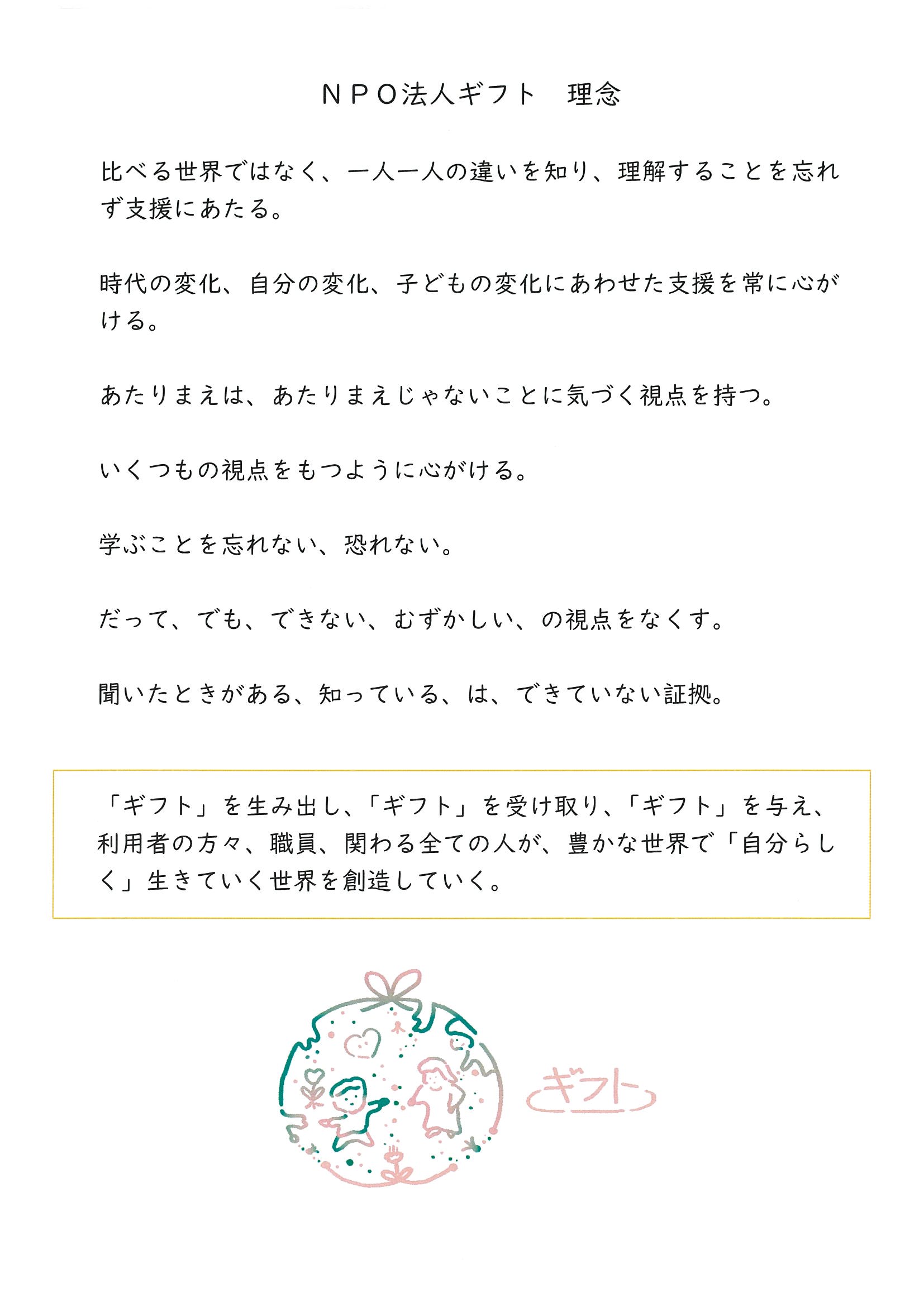 ＮＰＯ法人ギフト　理念

比べる世界ではなく、一人一人の違いを知り、理解することを忘れず支援にあたる。

時代の変化、自分の変化、子どもの変化にあわせた支援を常に心がける。

あたりまえは、あたりまえじゃないことに気づく視点を持つ。

いくつもの視点をもつように心がける。

学ぶことを忘れない、恐れない。

だって、でも、できない、むずかしい、の視点をなくす。

聞いたときがある、知っている、は、できていない証拠。

「ギフト」を生み出し、「ギフト」を受け取り、「ギフト」を与え、利用者の方々、職員、関わる全ての人が、豊かな世界で「自分らしく」生きていく世界を創造していく。

ギフト